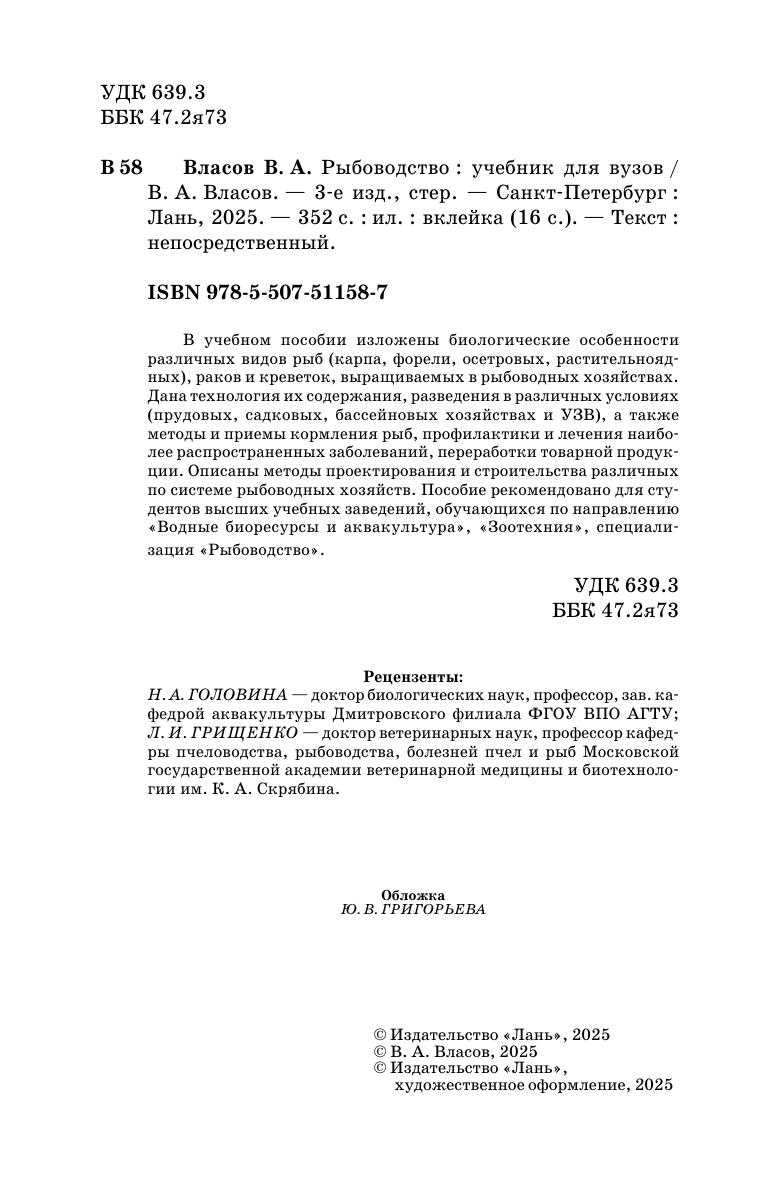 УДК 639.3
ББК 47.2я73

В 58 Власов В. А. Рыбоводство : учебник для вузов / В. А. Власов. — 3-е изд., стер. — Санкт-Петербург : Лань, 2025. — 352 с. : ил. : вклейка (16 с.). — Текст : непосредственный.

ISBN 978-5-507-51158-7

В учебном пособии изложены биологические особенности различных видов рыб (карпа, форели, осетровых, растительноядных), раков и креветок, выращиваемых в рыбоводных хозяйствах. Дана технология их содержания, разведения в различных условиях (прудовых, садковых, бассейновых хозяйствах и УЗВ), а также методы и приемы кормления рыб, профилактики и лечения наиболее распространенных заболеваний, переработки товарной продукции. Описаны методы проектирования и строительства различных по системе рыбоводных хозяйств. Пособие рекомендовано для студентов высших учебных заведений, обучающихся по направлению «Водные биоресурсы и аквакультура», «Зоотехния», специализация «Рыбоводство».

УДК 639.3
ББК 47.2я73

Рецензенты:
Н. А. ГОЛОВИНА — доктор биологических наук, профессор, зав. кафедрой аквакультуры Дмитровского филиала ФГОУ ВПО АГТУ;
Л. И. ГРИЩЕНКО — доктор ветеринарных наук, профессор кафедры пчеловодства, рыбоводства, болезней пчел и рыб Московской государственной академии ветеринарной медицины и биотехнологии им. К. А. Скрябина.

Обложка
Ю. В. ГРИГОРЬЕВА

© Издательство «Лань», 2025
© В. А. Власов, 2025
© Издательство «Лань», художественное оформление, 2025